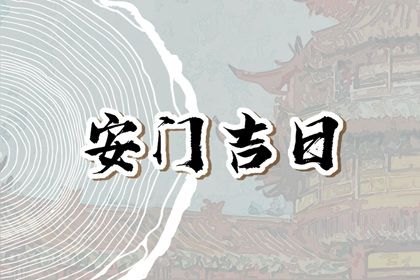 安门吉日